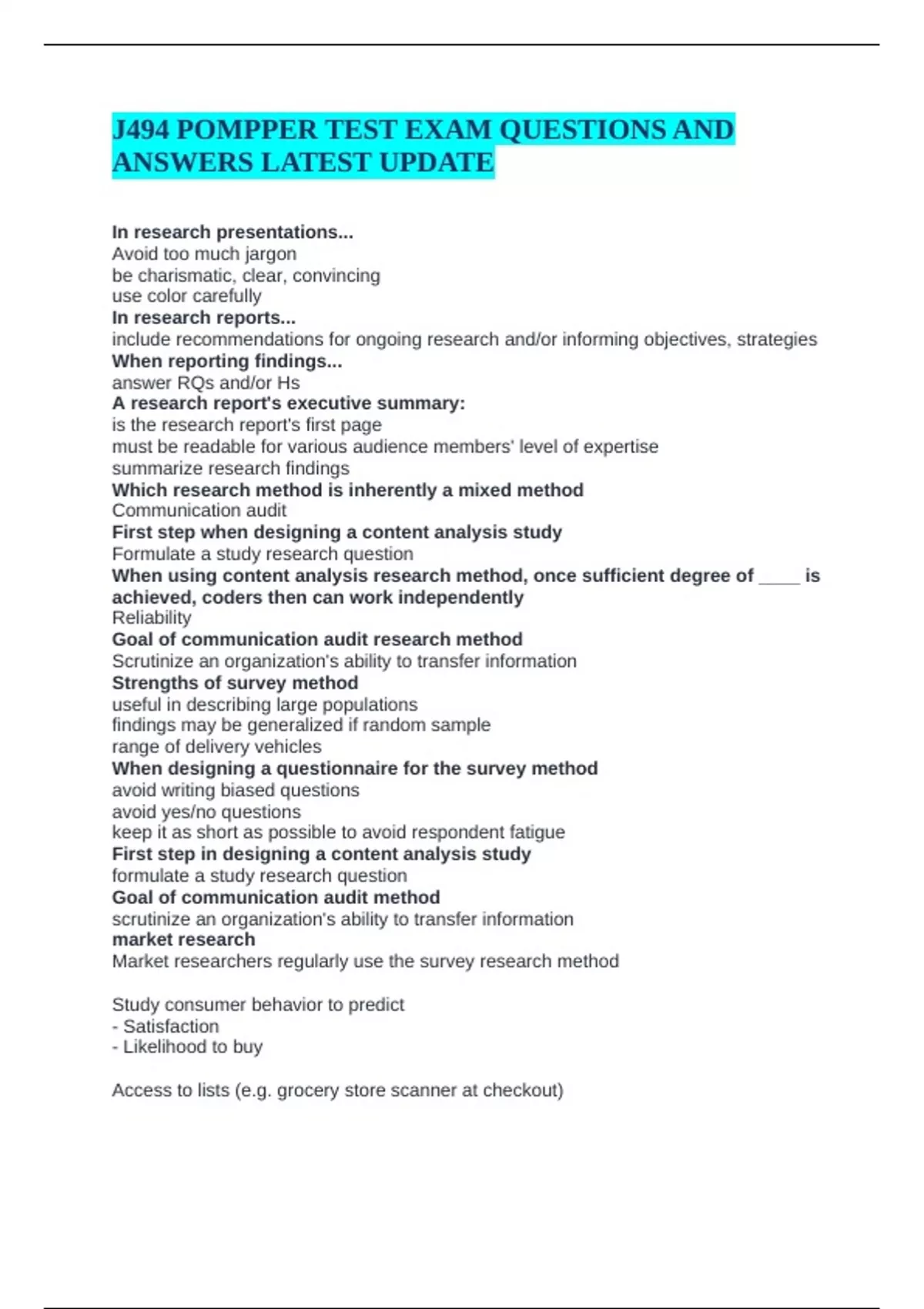 J494 POMPPER TEST EXAM QUESTIONS AND ANSWERS LATEST UPDATE

In research presentations...
Avoid too much jargon
be charismatic, clear, convincing
use color carefully
In research reports...
include recommendations for ongoing research and/or informing objectives, strategies
When reporting findings...
answer RQs and/or Hs
A research report's executive summary:
is the research report's first page
must be readable for various audience members' level of expertise
summarize research findings
Which research method is inherently a mixed method
Communication audit
First step when designing a content analysis study
Formulate a study research question
When using content analysis research method, once sufficient degree of ____ is achieved, coders then can work independently
Reliability
Goal of communication audit research method
Scrutinize an organization's ability to transfer information
Strengths of survey method
useful in describing large populations
findings may be generalized if random sample
range of delivery vehicles
When designing a questionnaire for the survey method
avoid writing biased questions
avoid yes/no questions
keep it as short as possible to avoid respondent fatigue
First step in designing a content analysis study
formulate a study research question
Goal of communication audit method
scrutinize an organization's ability to transfer information
market research
Market researchers regularly use the survey research method

Study consumer behavior to predict
- Satisfaction
- Likelihood to buy

Access to lists (e.g. grocery store scanner at checkout)